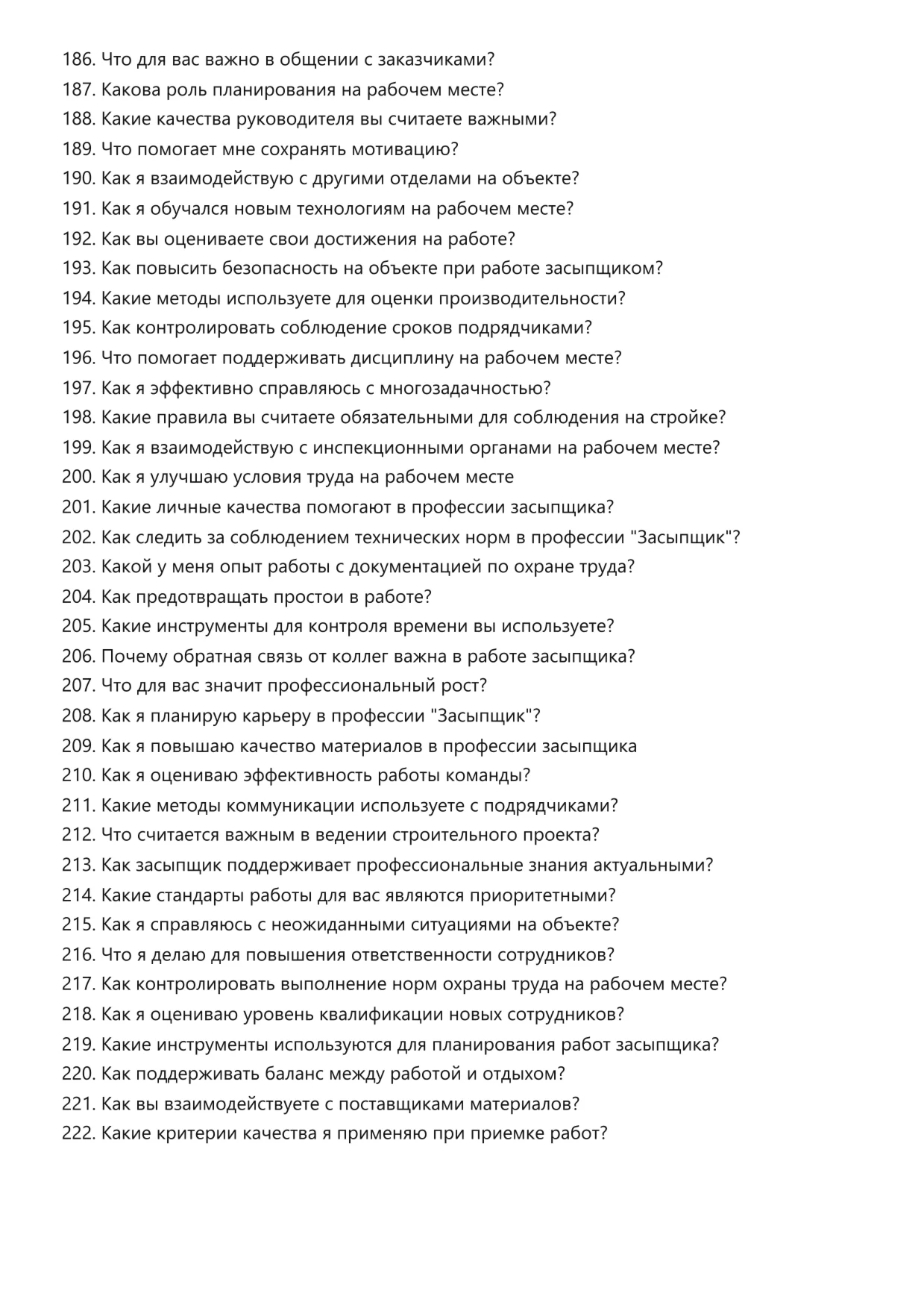 186. Что для вас важно в общении с заказчиками?
187. Какова роль планирования на рабочем месте?
188. Какие качества руководителя вы считаете важными?
189. Что помогает мне сохранять мотивацию?
190. Как я взаимодействую с другими отделами на объекте?
191. Как я обучался новым технологиям на рабочем месте?
192. Как вы оцениваете свои достижения на работе?
193. Как повысить безопасность на объекте при работе засыпщиком?
194. Какие методы используете для оценки производительности?
195. Как контролировать соблюдение сроков подрядчиками?
196. Что помогает поддерживать дисциплину на рабочем месте?
197. Как я эффективно справляюсь с многозадачностью?
198. Какие правила вы считаете обязательными для соблюдения на стройке?
199. Как я взаимодействую с инспекционными органами на рабочем месте?
200. Как я улучшаю условия труда на рабочем месте
201. Какие личные качества помогают в профессии засыпщика?
202. Как следить за соблюдением технических норм в профессии "Засыпщик"?
203. Какой у меня опыт работы с документацией по охране труда?
204. Как предотвращать простои в работе?
205. Какие инструменты для контроля времени вы используете?
206. Почему обратная связь от коллег важна в работе засыпщика?
207. Что для вас значит профессиональный рост?
208. Как я планирую карьеру в профессии "Засыпщик"?
209. Как я повышаю качество материалов в профессии засыпщика
210. Как я оцениваю эффективность работы команды?
211. Какие методы коммуникации используете с подрядчиками?
212. Что считается важным в ведении строительного проекта?
213. Как засыпщик поддерживает профессиональные знания актуальными?
214. Какие стандарты работы для вас являются приоритетными?
215. Как я справляюсь с неожиданными ситуациями на объекте?
216. Что я делаю для повышения ответственности сотрудников?
217. Как контролировать выполнение норм охраны труда на рабочем месте?
218. Как я оцениваю уровень квалификации новых сотрудников?
219. Какие инструменты используются для планирования работ засыпщика?
220. Как поддерживать баланс между работой и отдыхом?
221. Как вы взаимодействуете с поставщиками материалов?
222. Какие критерии качества я применяю при приемке работ?